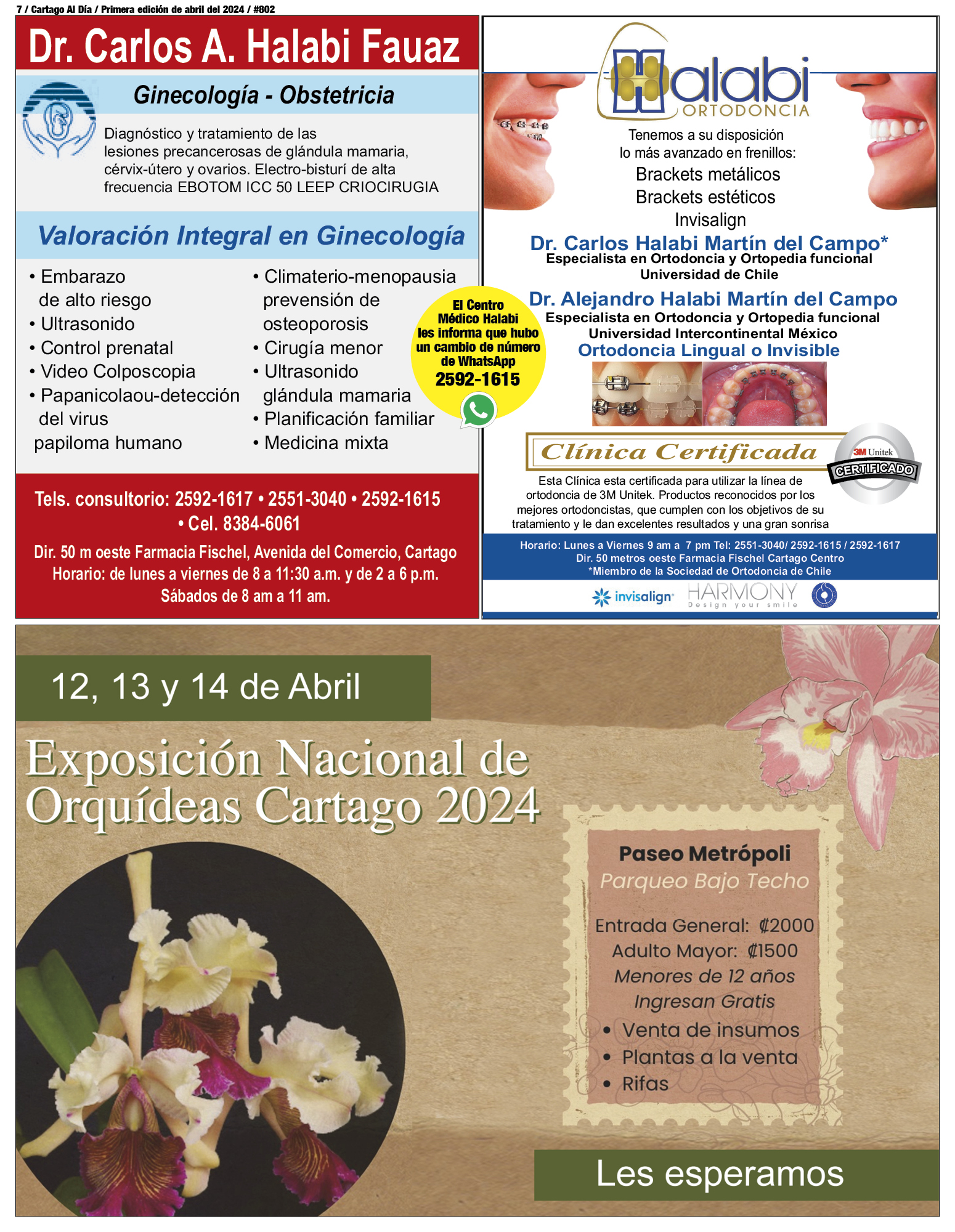 7 / Cartago Al Día / Primera edición de abril del 2024 / #802

Dr. Carlos A. Halabi Fauaz

Ginecología - Obstetricia

Diagnóstico y tratamiento de las lesiones precancerosas de glándula mamaria, cérvix-útero y ovarios. Electro-bisturí de alta frecuencia EBOTOM ICC 50 LEEP CRIOCIRUGIA

Valoración Integral en Ginecología

• Embarazo de alto riesgo
• Ultrasonido
• Control prenatal
• Video Colposcopia
• Papanicolaou-detección del virus papiloma humano

• Climaterio-menopausia prevensión de osteoporosis
• Cirugía menor
• Ultrasonido glándula mamaria
• Planificación familiar
• Medicina mixta

El Centro Médico Halabi les informa que hubo un cambio de número de WhatsApp
2592-1615

Tels. consultorio: 2592-1617 • 2551-3040 • 2592-1615 • Cel. 8384-6061
Dir. 50 m oeste Farmacia Fischel, Avenida del Comercio, Cartago
Horario: de lunes a viernes de 8 a 11:30 a.m. y de 2 a 6 p.m.
Sábados de 8 am a 11 am.

Halabi
ORTODONCIA

Tenemos a su disposición lo más avanzado en frenillos:
Brackets metálicos
Brackets estéticos
Invisalign

Dr. Carlos Halabi Martín del Campo*
Especialista en Ortodoncia y Ortopedia funcional
Universidad de Chile

Dr. Alejandro Halabi Martín del Campo
Especialista en Ortodoncia y Ortopedia funcional
Universidad Intercontinental México

Ortodoncia Lingual o Invisible

Clínica Certificada

3M Unitek
CERTIFICADO

Esta Clínica esta certificada para utilizar la línea de ortodoncia de 3M Unitek. Productos reconocidos por los mejores ortodoncistas, que cumplen con los objetivos de su tratamiento y le dan excelentes resultados y una gran sonrisa

Horario: Lunes a Viernes 9 am a 7 pm Tel: 2551-3040/ 2592-1615 / 2592-1617
Dir. 50 metros oeste Farmacia Fischel Cartago Centro
*Miembro de la Sociedad de Ortodoncia de Chile

invisalign
HARMONY
Design your smile

12, 13 y 14 de Abril

Exposición Nacional de Orquídeas Cartago 2024

Paseo Metrópoli
Parqueo Bajo Techo

Entrada General: ₡2000
Adulto Mayor: ₡1500
Menores de 12 años Ingresan Gratis
• Venta de insumos
• Plantas a la venta
• Rifas

Les esperamos